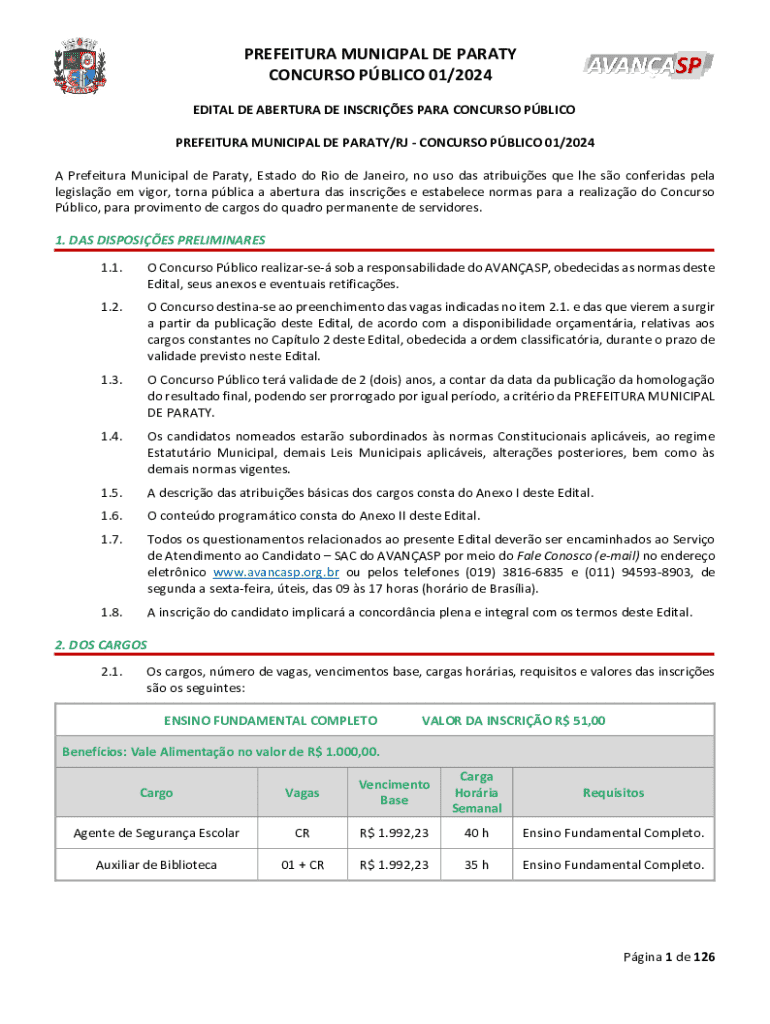 PREFEITURA MUNICIPAL DE PARATY
CONCURSO PÚBLICO 01/2024

AVANÇASP

EDITAL DE ABERTURA DE INSCRIÇÕES PARA CONCURSO PÚBLICO

PREFEITURA MUNICIPAL DE PARATY/RJ - CONCURSO PÚBLICO 01/2024

A Prefeitura Municipal de Paraty, Estado do Rio de Janeiro, no uso das atribuições que lhe são conferidas pela legislação em vigor, torna pública a abertura das inscrições e estabelece normas para a realização do Concurso Público, para provimento de cargos do quadro permanente de servidores.

1. DAS DISPOSIÇÕES PRELIMINARES

1.1. O Concurso Público realizar-se-á sob a responsabilidade do AVANÇASP, obedecidas as normas deste Edital, seus anexos e eventuais retificações.

1.2. O Concurso destina-se ao preenchimento das vagas indicadas no item 2.1. e das que vierem a surgir a partir da publicação deste Edital, de acordo com a disponibilidade orçamentária, relativas aos cargos constantes no Capítulo 2 deste Edital, obedecida a ordem classificatória, durante o prazo de validade previsto neste Edital.

1.3. O Concurso Público terá validade de 2 (dois) anos, a contar da data da publicação da homologação do resultado final, podendo ser prorrogado por igual período, a critério da PREFEITURA MUNICIPAL DE PARATY.

1.4. Os candidatos nomeados estarão subordinados às normas Constitucionais aplicáveis, ao regime Estatutário Municipal, demais Leis Municipais aplicáveis, alterações posteriores, bem como às demais normas vigentes.

1.5. A descrição das atribuições básicas dos cargos consta do Anexo I deste Edital.

1.6. O conteúdo programático consta do Anexo II deste Edital.

1.7. Todos os questionamentos relacionados ao presente Edital deverão ser encaminhados ao Serviço de Atendimento ao Candidato – SAC do AVANÇASP por meio do Fale Conosco (e-mail) no endereço eletrônico www.avancasp.org.br ou pelos telefones (019) 3816-6835 e (011) 94593-8903, de segunda a sexta-feira, úteis, das 09 às 17 horas (horário de Brasília).

1.8. A inscrição do candidato implicará a concordância plena e integral com os termos deste Edital.

2. DOS CARGOS

2.1. Os cargos, número de vagas, vencimentos base, cargas horárias, requisitos e valores das inscrições são os seguintes:

ENSINO FUNDAMENTAL COMPLETO VALOR DA INSCRIÇÃO R$ 51,00

Benefícios: Vale Alimentação no valor de R$ 1.000,00.

| Cargo | Vagas | Vencimento Base | Carga Horária Semanal | Requisitos |
|---|---|---|---|---|
| Agente de Segurança Escolar | CR | R$ 1.992,23 | 40 h | Ensino Fundamental Completo. |
| Auxiliar de Biblioteca | 01 + CR | R$ 1.992,23 | 35 h | Ensino Fundamental Completo. |

Página 1 de 126